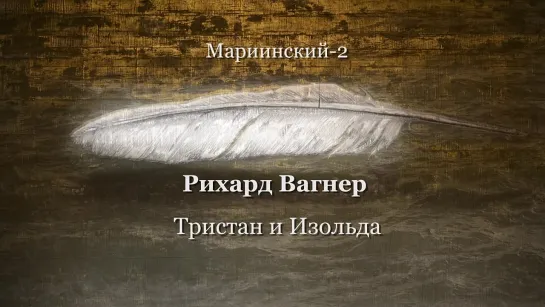 Мариинский-2

Рихард Вагнер

Тристан и Изольда